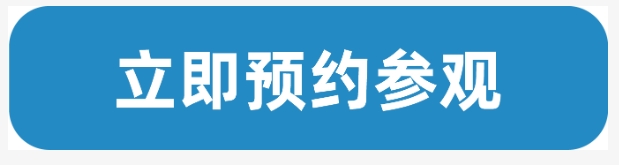 立即预约参观